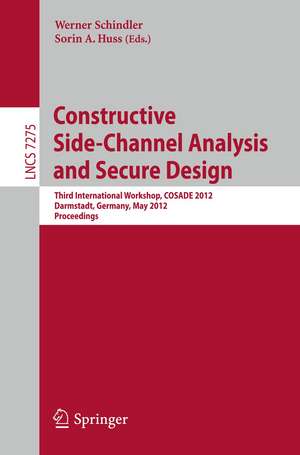 Werner Schindler
Sorin A. Huss (Eds.)

LNCS 7275

Constructive Side-Channel Analysis and Secure Design

Third International Workshop, COSADE 2012
Darmstadt, Germany, May 2012
Proceedings

Springer